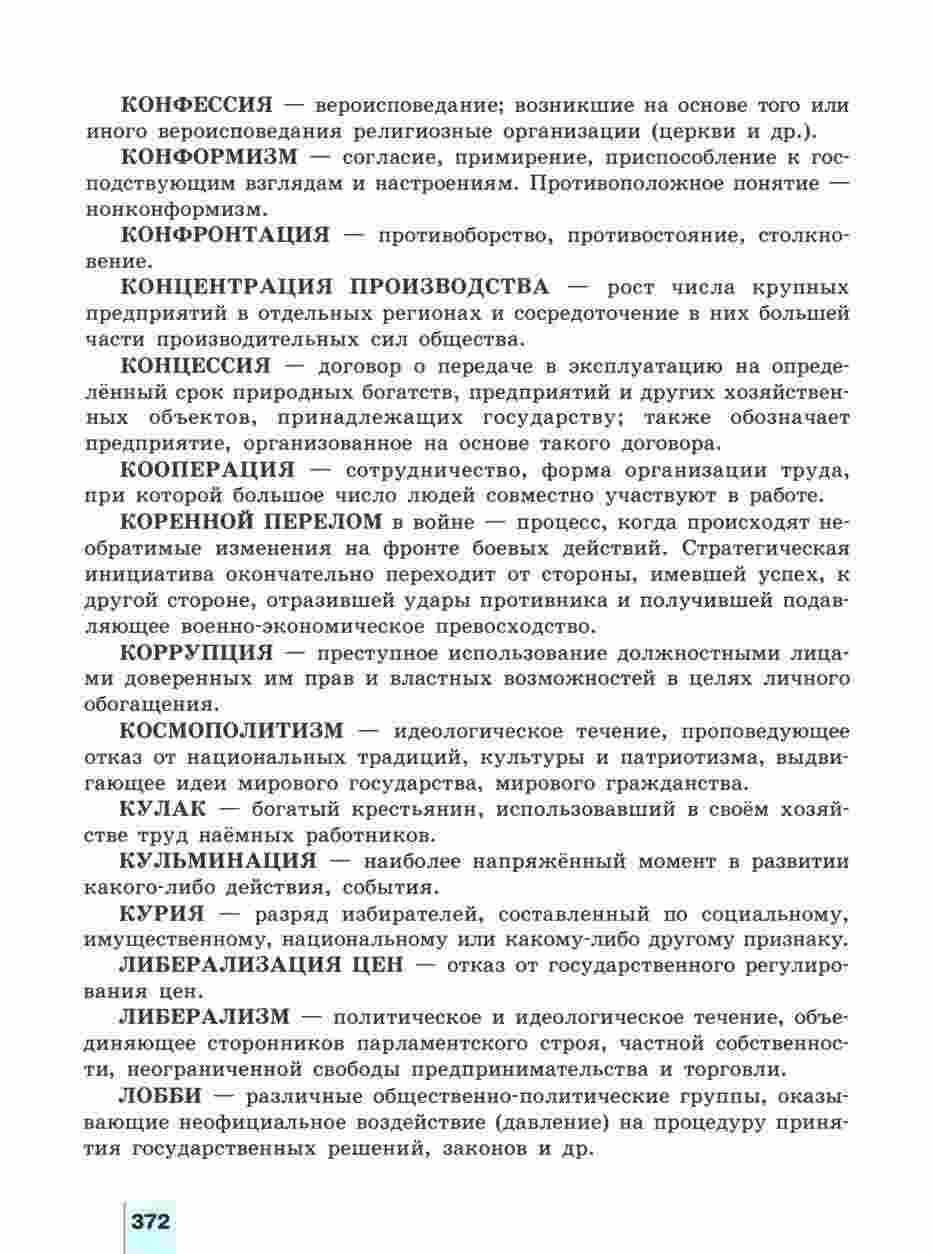 КОНФЕССИЯ — вероисповедание; возникшие на основе того или иного вероисповедания религиозные организации (церкви и др.).

КОНФОРМИЗМ — согласие, примирение, приспособление к господствующим взглядам и настроениям. Противоположное понятие — нонконформизм.

КОНФРОНТАЦИЯ — противоборство, противостояние, столкновение.

КОНЦЕНТРАЦИЯ ПРОИЗВОДСТВА — рост числа крупных предприятий в отдельных регионах и сосредоточение в них большей части производительных сил общества.

КОНЦЕССИЯ — договор о передаче в эксплуатацию на определённый срок природных богатств, предприятий и других хозяйственных объектов, принадлежащих государству; также обозначает предприятие, организованное на основе такого договора.

КООПЕРАЦИЯ — сотрудничество, форма организации труда, при которой большое число людей совместно участвуют в работе.

КОРЕННОЙ ПЕРЕЛОМ в войне — процесс, когда происходят необратимые изменения на фронте боевых действий. Стратегическая инициатива окончательно переходит от стороны, имевшей успех, к другой стороне, отразившей удары противника и получившей подавляющее военно-экономическое превосходство.

КОРРУПЦИЯ — преступное использование должностными лицами доверенных им прав и властных возможностей в целях личного обогащения.

КОСМОПОЛИТИЗМ — идеологическое течение, проповедующее отказ от национальных традиций, культуры и патриотизма, выдвигающее идеи мирового государства, мирового гражданства.

КУЛАК — богатый крестьянин, использовавший в своём хозяйстве труд наёмных работников.

КУЛЬМИНАЦИЯ — наиболее напряжённый момент в развитии какого-либо действия, события.

КУРИЯ — разряд избирателей, составленный по социальному, имущественному, национальному или какому-либо другому признаку.

ЛИБЕРАЛИЗАЦИЯ ЦЕН — отказ от государственного регулирования цен.

ЛИБЕРАЛИЗМ — политическое и идеологическое течение, объединяющее сторонников парламентского строя, частной собственности, неограниченной свободы предпринимательства и торговли.

ЛОББИ — различные общественно-политические группы, оказывающие неофициальное воздействие (давление) на процедуру принятия государственных решений, законов и др.

372